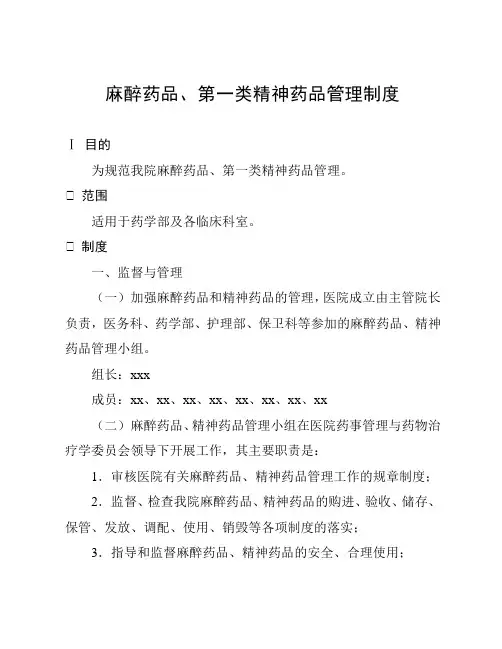 麻醉药品、第一类精神药品管理制度

I 目的

为规范我院麻醉药品、第一类精神药品管理。

□ 范围

适用于药学部及各临床科室。

□ 制度

一、监督与管理

（一）加强麻醉药品和精神药品的管理，医院成立由主管院长负责，医务科、药学部、护理部、保卫科等参加的麻醉药品、精神药品管理小组。

组长：xxx

成员：xx、xx、xx、xx、xx、xx、xx、xx

（二）麻醉药品、精神药品管理小组在医院药事管理与药物治疗学委员会领导下开展工作，其主要职责是：

1．审核医院有关麻醉药品、精神药品管理工作的规章制度；

2．监督、检查我院麻醉药品、精神药品的购进、验收、储存、保管、发放、调配、使用、销毁等各项制度的落实；

3．指导和监督麻醉药品、精神药品的安全、合理使用；